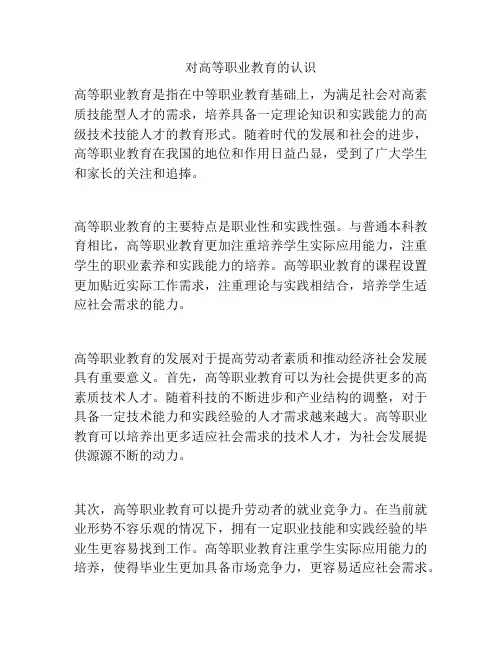 对高等职业教育的认识

高等职业教育是指在中等职业教育基础上，为满足社会对高素质技能型人才的需求，培养具备一定理论知识和实践能力的高级技术技能人才的教育形式。随着时代的发展和社会的进步，高等职业教育在我国的地位和作用日益凸显，受到了广大学生和家长的关注和追捧。

高等职业教育的主要特点是职业性和实践性强。与普通本科教育相比，高等职业教育更加注重培养学生实际应用能力，注重学生的职业素养和实践能力的培养。高等职业教育的课程设置更加贴近实际工作需求，注重理论与实践相结合，培养学生适应社会需求的能力。

高等职业教育的发展对于提高劳动者素质和推动经济社会发展具有重要意义。首先，高等职业教育可以为社会提供更多的高素质技术人才。随着科技的不断进步和产业结构的调整，对于具备一定技术能力和实践经验的人才需求越来越大。高等职业教育可以培养出更多适应社会需求的技术人才，为社会发展提供源源不断的动力。

其次，高等职业教育可以提升劳动者的就业竞争力。在当前就业形势不容乐观的情况下，拥有一定职业技能和实践经验的毕业生更容易找到工作。高等职业教育注重学生实际应用能力的培养，使得毕业生更加具备市场竞争力，更容易适应社会需求。